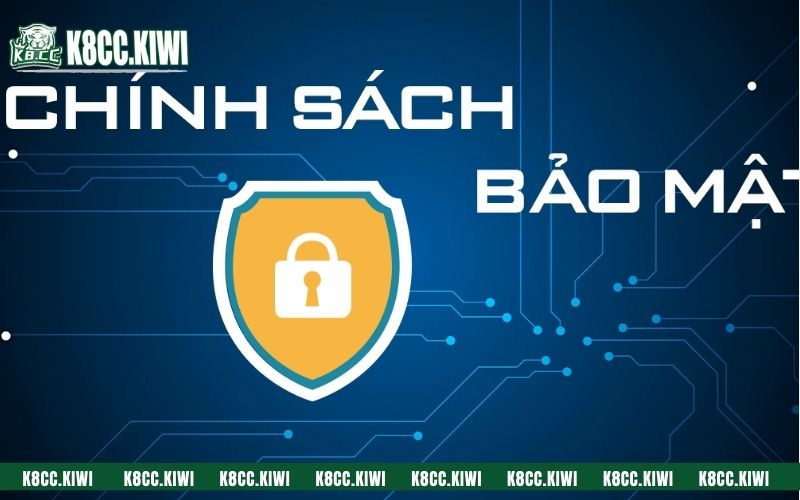 K8.CC K8CC.KIWI

CHÍNH SÁCH

BẢO MẬT

K8CC.KIWI K8CC.KIWI K8CC.KIWI K8CC.KIWI K8CC.KIWI K8CC.KIWI K8CC.KIWI K8CC.KIWI